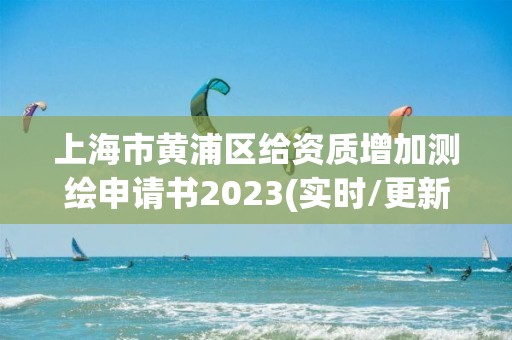 上海市黄浦区给资质增加测绘申请书2023(实时/更新